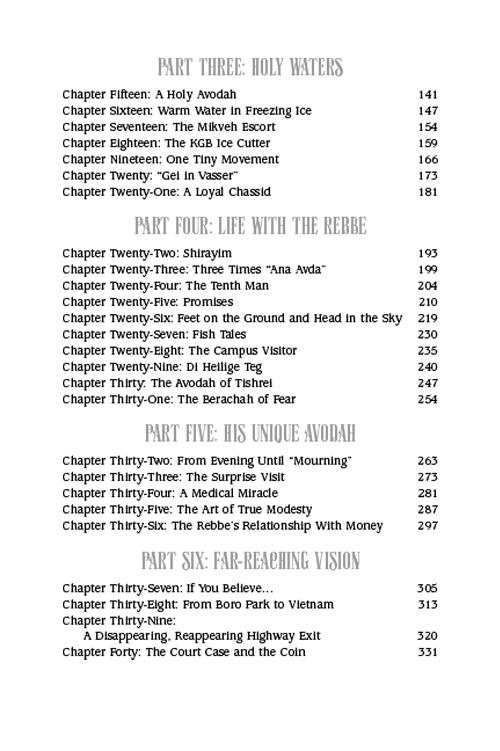 PART THREE: HOLY WATERS

Chapter Fifteen: A Holy Avodah 141
Chapter Sixteen: Warm Water in Freezing Ice 147
Chapter Seventeen: The Mikveh Escort 154
Chapter Eighteen: The KGB Ice Cutter 159
Chapter Nineteen: One Tiny Movement 166
Chapter Twenty: "Gei in Vasser" 173
Chapter Twenty-One: A Loyal Chassid 181

PART FOUR: LIFE WITH THE REBBE

Chapter Twenty-Two: Shirayim 193
Chapter Twenty-Three: Three Times "Ana Avda" 199
Chapter Twenty-Four: The Tenth Man 204
Chapter Twenty-Five: Promises 210
Chapter Twenty-Six: Feet on the Ground and Head in the Sky 219
Chapter Twenty-Seven: Fish Tales 230
Chapter Twenty-Eight: The Campus Visitor 235
Chapter Twenty-Nine: Di Heilige Teg 240
Chapter Thirty: The Avodah of Tishrei 247
Chapter Thirty-One: The Berachah of Fear 254

PART FIVE: HIS UNIQUE AVODAH

Chapter Thirty-Two: From Evening Until "Mourning" 263
Chapter Thirty-Three: The Surprise Visit 273
Chapter Thirty-Four: A Medical Miracle 281
Chapter Thirty-Five: The Art of True Modesty 287
Chapter Thirty-Six: The Rebbe's Relationship With Money 297

PART SIX: FAR-REACHING VISION

Chapter Thirty-Seven: If You Believe... 305
Chapter Thirty-Eight: From Boro Park to Vietnam 313
Chapter Thirty-Nine:
A Disappearing, Reappearing Highway Exit 320
Chapter Forty: The Court Case and the Coin 331